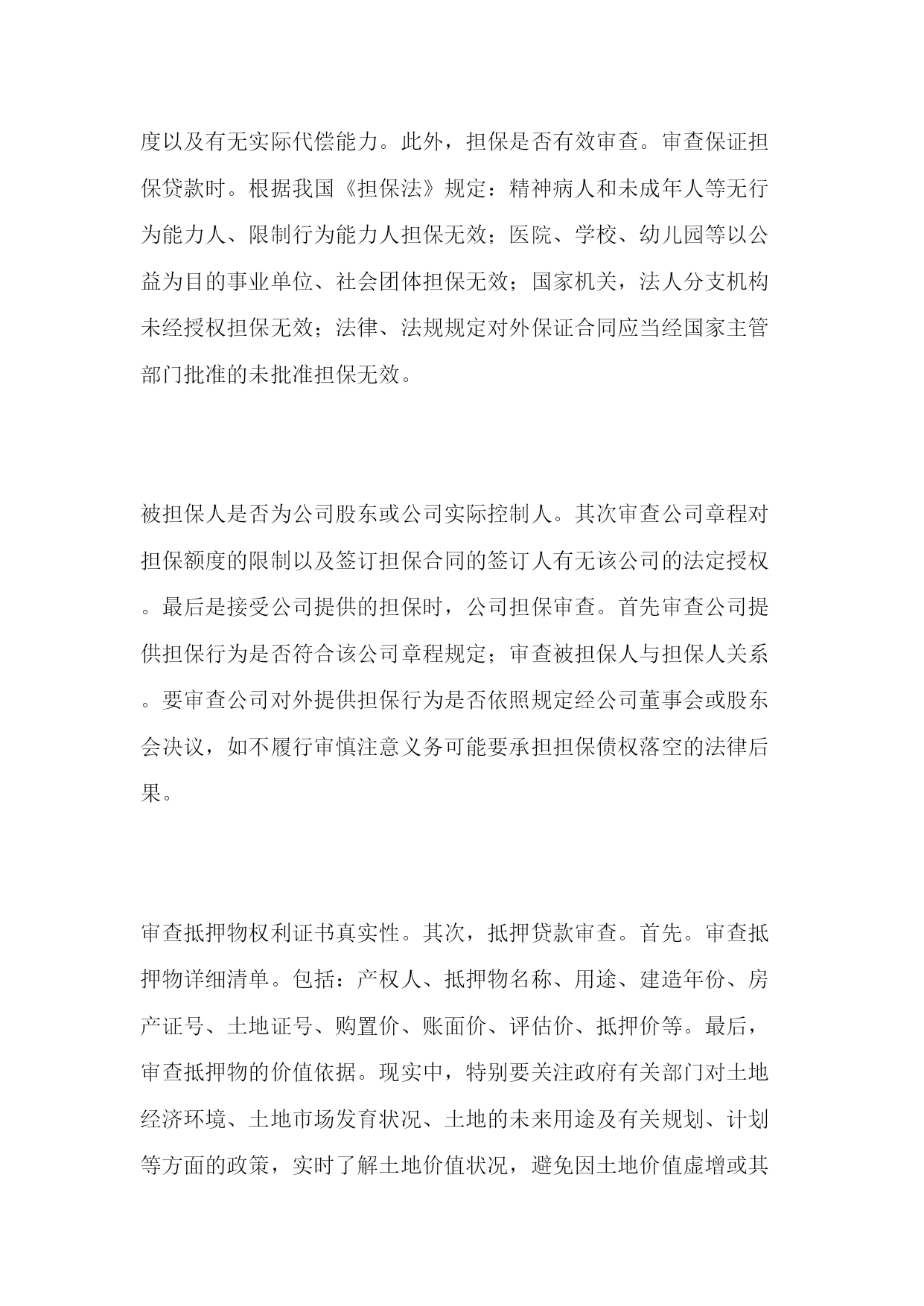 度以及有无实际代偿能力。此外，担保是否有效审查。审查保证担保贷款时。根据我国《担保法》规定：精神病人和未成年人等无行为能力人、限制行为能力人担保无效；医院、学校、幼儿园等以公益为目的事业单位、社会团体担保无效；国家机关，法人分支机构未经授权担保无效；法律、法规规定对外保证合同应当经国家主管部门批准的未批准担保无效。

被担保人是否为公司股东或公司实际控制人。其次审查公司章程对担保额度的限制以及签订担保合同的签订人有无该公司的法定授权。最后是接受公司提供的担保时，公司担保审查。首先审查公司提供担保行为是否符合该公司章程规定；审查被担保人与担保人关系。要审查公司对外提供担保行为是否依照规定经公司董事会或股东会决议，如不履行审慎注意义务可能要承担担保债权落空的法律后果。

审查抵押物权利证书真实性。其次，抵押贷款审查。首先。审查抵押物详细清单。包括：产权人、抵押物名称、用途、建造年份、房产证号、土地证号、购置价、账面价、评估价、抵押价等。最后，审查抵押物的价值依据。现实中，特别要关注政府有关部门对土地经济环境、土地市场发育状况、土地的未来用途及有关规划、计划等方面的政策，实时了解土地价值状况，避免因土地价值虚增或其